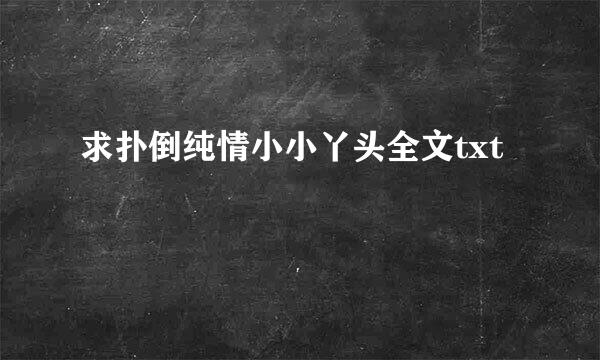 求扑倒纯情小小丫头全文txt